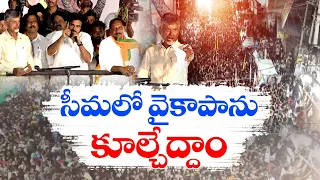 సీమలో వైకాపాను
కూల్చేద్దాం